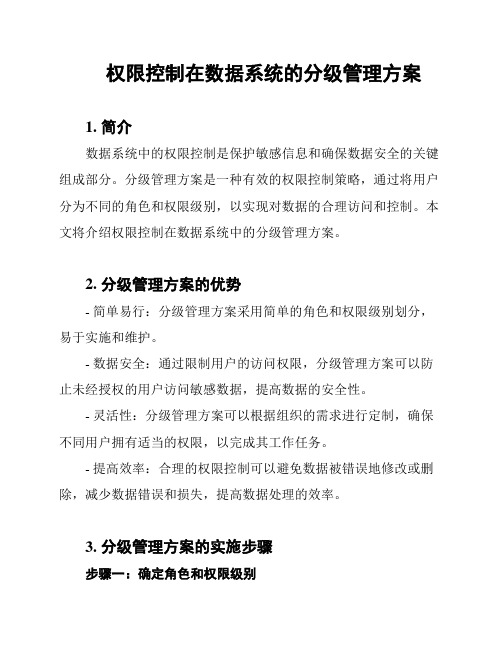 权限控制在数据系统的分级管理方案

1. 简介

数据系统中的权限控制是保护敏感信息和确保数据安全的关键组成部分。分级管理方案是一种有效的权限控制策略，通过将用户分为不同的角色和权限级别，以实现对数据的合理访问和控制。本文将介绍权限控制在数据系统中的分级管理方案。

2. 分级管理方案的优势

- 简单易行：分级管理方案采用简单的角色和权限级别划分，易于实施和维护。

- 数据安全：通过限制用户的访问权限，分级管理方案可以防止未经授权的用户访问敏感数据，提高数据的安全性。

- 灵活性：分级管理方案可以根据组织的需求进行定制，确保不同用户拥有适当的权限，以完成其工作任务。

- 提高效率：合理的权限控制可以避免数据被错误地修改或删除，减少数据错误和损失，提高数据处理的效率。

3. 分级管理方案的实施步骤

步骤一：确定角色和权限级别